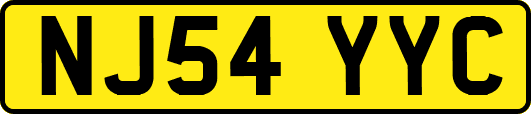 NJ54 YYC